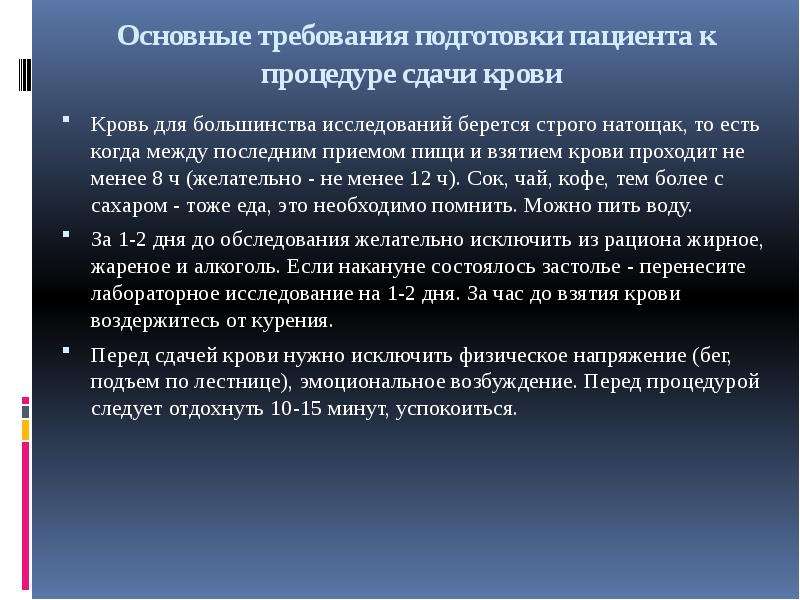 Основные требования подготовки пациента к процедуре сдачи крови

Кровь для большинства исследований берется строго натощак, то есть когда между последним приемом пищи и взятием крови проходит не менее 8 ч (желательно - не менее 12 ч). Сок, чай, кофе, тем более с сахаром - тоже еда, это необходимо помнить. Можно пить воду.

За 1-2 дня до обследования желательно исключить из рациона жирное, жареное и алкоголь. Если накануне состоялось застолье - перенесите лабораторное исследование на 1-2 дня. За час до взятия крови воздержитесь от курения.

Перед сдачей крови нужно исключить физическое напряжение (бег, подъем по лестнице), эмоциональное возбуждение. Перед процедурой следует отдохнуть 10-15 минут, успокоиться.